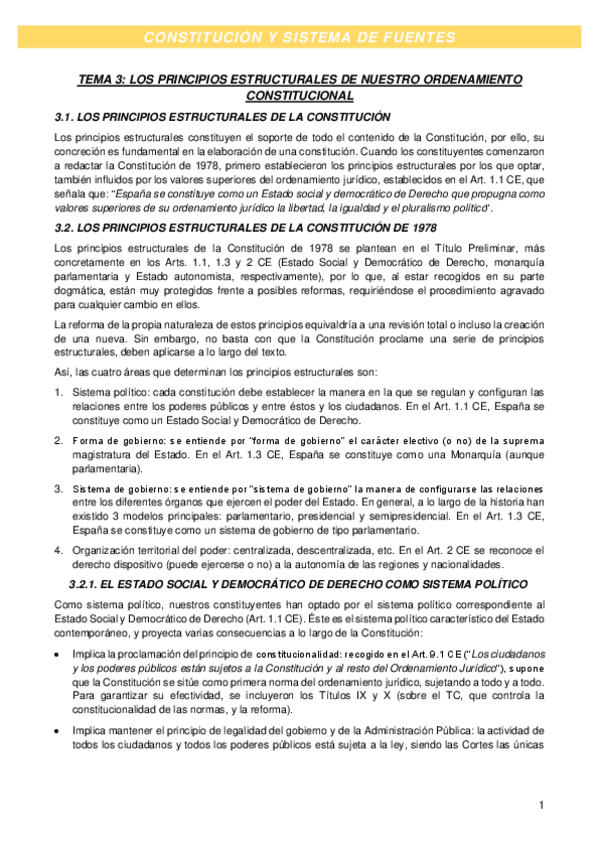 CONSTITUCIÓN Y SISTEMA DE FUENTES

TEMA 3: LOS PRINCIPIOS ESTRUCTURALES DE NUESTRO ORDENAMIENTO CONSTITUCIONAL

3.1. LOS PRINCIPIOS ESTRUCTURALES DE LA CONSTITUCIÓN

Los principios estructurales constituyen el soporte de todo el contenido de la Constitución, por ello, su concreción es fundamental en la elaboración de una constitución. Cuando los constituyentes comenzaron a redactar la Constitución de 1978, primero establecieron los principios estructurales por los que optar, también influidos por los valores superiores del ordenamiento jurídico, establecidos en el Art. 1.1 CE, que señala que: "España se constituye como un Estado social y democrático de Derecho que propugna como valores superiores de su ordenamiento jurídico la libertad, la igualdad y el pluralismo político".

3.2. LOS PRINCIPIOS ESTRUCTURALES DE LA CONSTITUCIÓN DE 1978

Los principios estructurales de la Constitución de 1978 se plantean en el Título Preliminar, más concretamente en los Arts. 1.1, 1.3 y 2 CE (Estado Social y Democrático de Derecho, monarquía parlamentaria y Estado autonomista, respectivamente), por lo que, al estar recogidos en su parte dogmática, están muy protegidos frente a posibles reformas, requiriéndose el procedimiento agravado para cualquier cambio en ellos.

La reforma de la propia naturaleza de estos principios equivaldría a una revisión total o incluso la creación de una nueva. Sin embargo, no basta con que la Constitución proclame una serie de principios estructurales, deben aplicarse a lo largo del texto.

Así, las cuatro áreas que determinan los principios estructurales son:

1. Sistema político: cada constitución debe establecer la manera en la que se regulan y configuran las relaciones entre los poderes públicos y entre éstos y los ciudadanos. En el Art. 1.1 CE, España se constituye como un Estado Social y Democrático de Derecho.

2. Forma de gobierno: se entiende por "forma de gobierno" el carácter electivo (o no) de la suprema magistratura del Estado. En el Art. 1.3 CE, España se constituye como una Monarquía (aunque parlamentaria).

3. Sistema de gobierno: se entiende por "sistema de gobierno" la manera de configurarse las relaciones entre los diferentes órganos que ejercen el poder del Estado. En general, a lo largo de la historia han existido 3 modelos principales: parlamentario, presidencial y semipresidencial. En el Art. 1.3 CE, España se constituye como un sistema de gobierno de tipo parlamentario.

4. Organización territorial del poder: centralizada, descentralizada, etc. En el Art. 2 CE se reconoce el derecho dispositivo (puede ejercerse o no) a la autonomía de las regiones y nacionalidades.

3.2.1. EL ESTADO SOCIAL Y DEMOCRÁTICO DE DERECHO COMO SISTEMA POLÍTICO

Como sistema político, nuestros constituyentes han optado por el sistema político correspondiente al Estado Social y Democrático de Derecho (Art. 1.1 CE). Éste es el sistema político característico del Estado contemporáneo, y proyecta varias consecuencias a lo largo de la Constitución:

• Implica la proclamación del principio de constitucionalidad: recogido en el Art. 9.1 CE ("Los ciudadanos y los poderes públicos están sujetos a la Constitución y al resto del Ordenamiento Jurídico"), supone que la Constitución se sitúe como primera norma del ordenamiento jurídico, sujetando a todo y a todo. Para garantizar su efectividad, se incluyeron los Títulos IX y X (sobre el TC, que controla la constitucionalidad de las normas, y la reforma).

• Implica mantener el principio de legalidad del gobierno y de la Administración Pública: la actividad de todos los ciudadanos y todos los poderes públicos está sujeta a la ley, siendo las Cortes las únicas

1